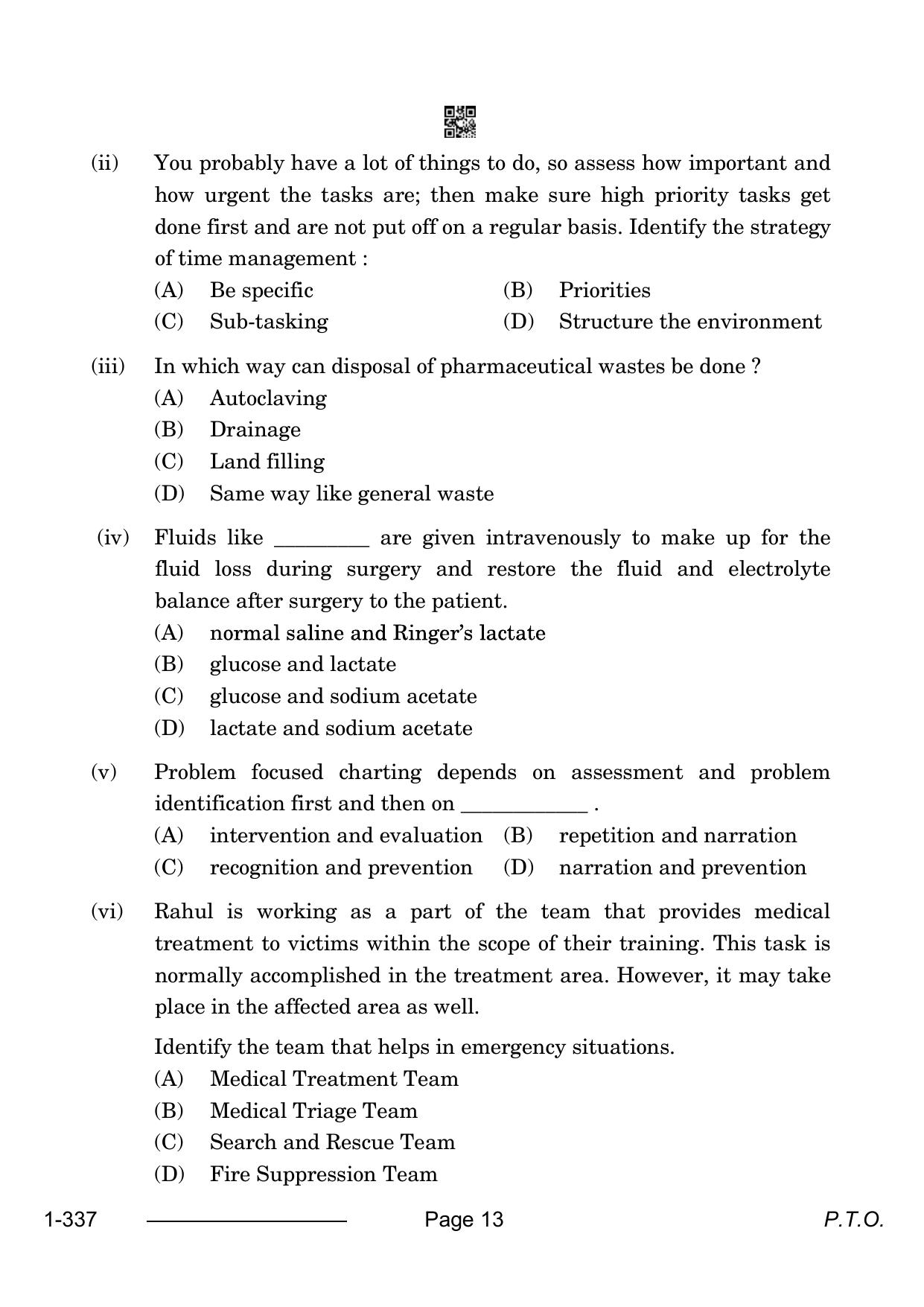 (ii) You probably have a lot of things to do, so assess how important and how urgent the tasks are; then make sure high priority tasks get done first and are not put off on a regular basis. Identify the strategy of time management :

(A) Be specific (B) Priorities
(C) Sub-tasking (D) Structure the environment

(iii) In which way can disposal of pharmaceutical wastes be done ?
(A) Autoclaving
(B) Drainage
(C) Land filling
(D) Same way like general waste

(iv) Fluids like ____ are given intravenously to make up for the fluid loss during surgery and restore the fluid and electrolyte balance after surgery to the patient.
(A) normal saline and Ringer's lactate
(B) glucose and lactate
(C) glucose and sodium acetate
(D) lactate and sodium acetate

(v) Problem focused charting depends on assessment and problem identification first and then on ____ .
(A) intervention and evaluation (B) repetition and narration
(C) recognition and prevention (D) narration and prevention

(vi) Rahul is working as a part of the team that provides medical treatment to victims within the scope of their training. This task is normally accomplished in the treatment area. However, it may take place in the affected area as well.

Identify the team that helps in emergency situations.
(A) Medical Treatment Team
(B) Medical Triage Team
(C) Search and Rescue Team
(D) Fire Suppression Team

1-337 Page 13 P.T.O.